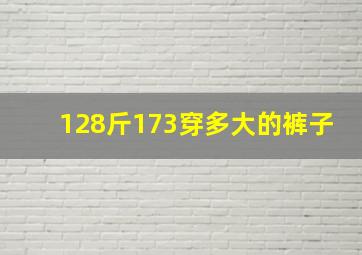 128斤173穿多大的裤子